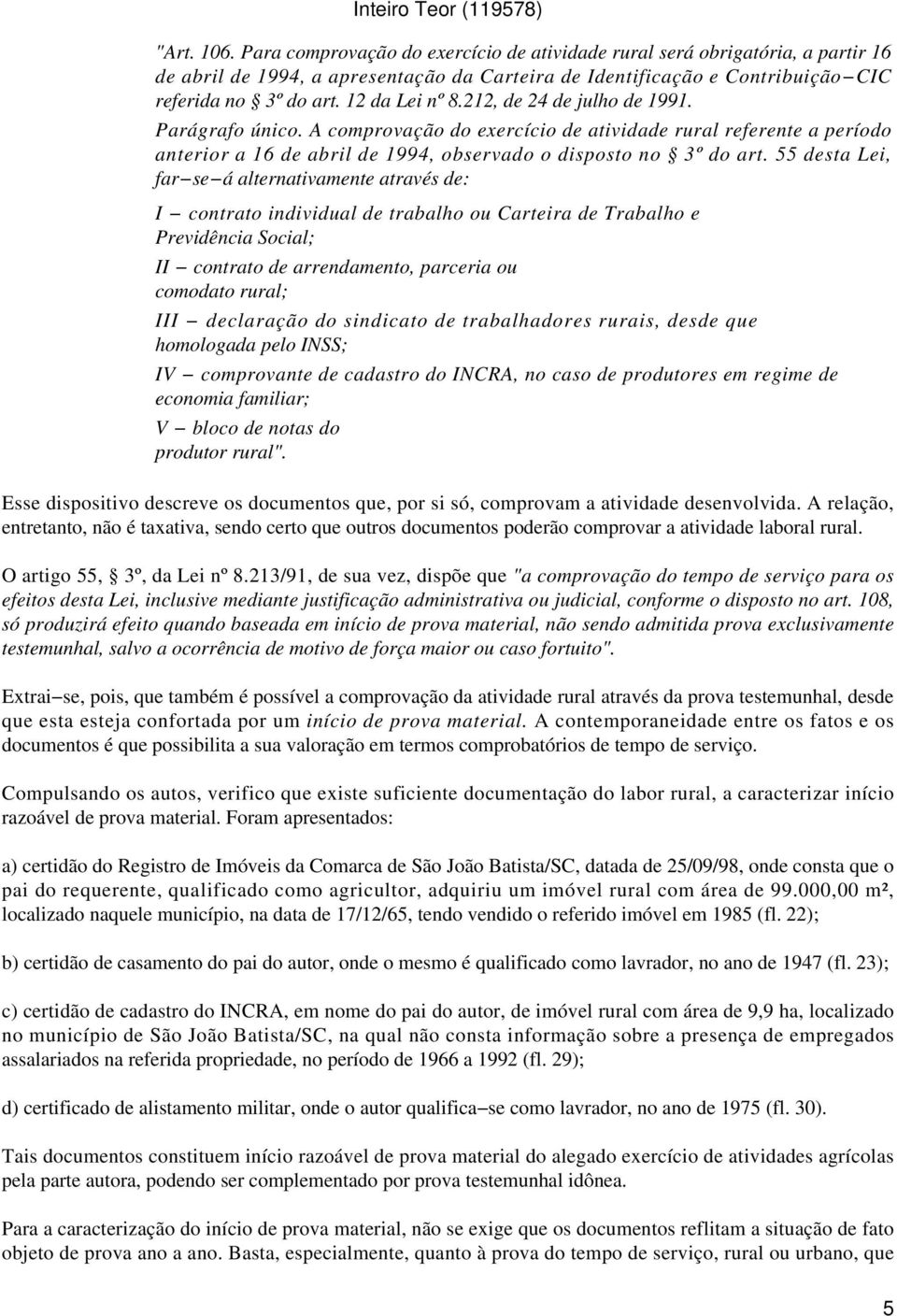 Inteiro Teor (119578)

"Art. 106. Para comprovação do exercício de atividade rural será obrigatória, a partir 16 de abril de 1994, a apresentação da Carteira de Identificação e Contribuição−CIC referida no 3º do art. 12 da Lei nº 8.212, de 24 de julho de 1991.

Parágrafo único. A comprovação do exercício de atividade rural referente a período anterior a 16 de abril de 1994, observado o disposto no 3º do art. 55 desta Lei, far−se−á alternativamente através de:

I − contrato individual de trabalho ou Carteira de Trabalho e Previdência Social;

II − contrato de arrendamento, parceria ou comodato rural;

III − declaração do sindicato de trabalhadores rurais, desde que homologada pelo INSS;

IV − comprovante de cadastro do INCRA, no caso de produtores em regime de economia familiar;

V − bloco de notas do produtor rural".

Esse dispositivo descreve os documentos que, por si só, comprovam a atividade desenvolvida. A relação, entretanto, não é taxativa, sendo certo que outros documentos poderão comprovar a atividade laboral rural.

O artigo 55, 3º, da Lei nº 8.213/91, de sua vez, dispõe que "a comprovação do tempo de serviço para os efeitos desta Lei, inclusive mediante justificação administrativa ou judicial, conforme o disposto no art. 108, só produzirá efeito quando baseada em início de prova material, não sendo admitida prova exclusivamente testemunhal, salvo a ocorrência de motivo de força maior ou caso fortuito".

Extrai−se, pois, que também é possível a comprovação da atividade rural através da prova testemunhal, desde que esta esteja confortada por um início de prova material. A contemporaneidade entre os fatos e os documentos é que possibilita a sua valoração em termos comprobatórios de tempo de serviço.

Compulsando os autos, verifico que existe suficiente documentação do labor rural, a caracterizar início razoável de prova material. Foram apresentados:

a) certidão do Registro de Imóveis da Comarca de São João Batista/SC, datada de 25/09/98, onde consta que o pai do requerente, qualificado como agricultor, adquiriu um imóvel rural com área de 99.000,00 m², localizado naquele município, na data de 17/12/65, tendo vendido o referido imóvel em 1985 (fl. 22);

b) certidão de casamento do pai do autor, onde o mesmo é qualificado como lavrador, no ano de 1947 (fl. 23);

c) certidão de cadastro do INCRA, em nome do pai do autor, de imóvel rural com área de 9,9 ha, localizado no município de São João Batista/SC, na qual não consta informação sobre a presença de empregados assalariados na referida propriedade, no período de 1966 a 1992 (fl. 29);

d) certificado de alistamento militar, onde o autor qualifica−se como lavrador, no ano de 1975 (fl. 30).

Tais documentos constituem início razoável de prova material do alegado exercício de atividades agrícolas pela parte autora, podendo ser complementado por prova testemunhal idônea.

Para a caracterização do início de prova material, não se exige que os documentos reflitam a situação de fato objeto de prova ano a ano. Basta, especialmente, quanto à prova do tempo de serviço, rural ou urbano, que

5